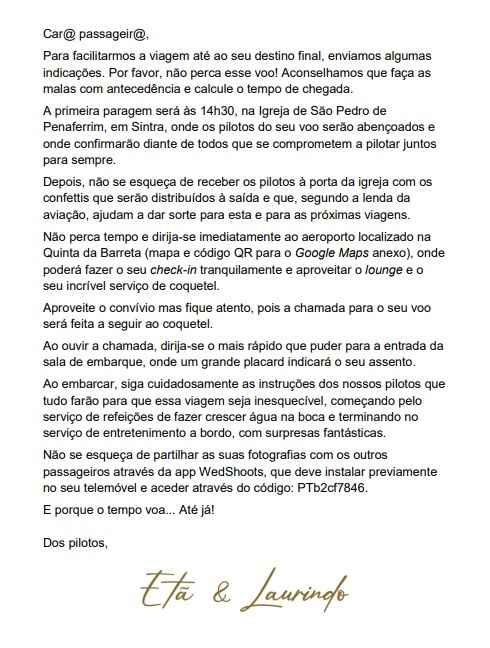 Car@ passageir@,

Para facilitarmos a viagem até ao seu destino final, enviamos algumas indicações. Por favor, não perca esse voo! Aconselhamos que faça as malas com antecedência e calcule o tempo de chegada.

A primeira paragem será às 14h30, na Igreja de São Pedro de Penaferrim, em Sintra, onde os pilotos do seu voo serão abençoados e onde confirmarão diante de todos que se comprometem a pilotar juntos para sempre.

Depois, não se esqueça de receber os pilotos à porta da igreja com os confettis que serão distribuídos à saída e que, segundo a lenda da aviação, ajudam a dar sorte para esta e para as próximas viagens.

Não perca tempo e dirija-se imediatamente ao aeroporto localizado na Quinta da Barreta (mapa e código QR para o Google Maps anexo), onde poderá fazer o seu check-in tranquilamente e aproveitar o lounge e o seu incrível serviço de coquetel.

Aproveite o convívio mas fique atento, pois a chamada para o seu voo será feita a seguir ao coquetel.

Ao ouvir a chamada, dirija-se o mais rápido que puder para a entrada da sala de embarque, onde um grande placard indicará o seu assento.

Ao embarcar, siga cuidadosamente as instruções dos nossos pilotos que tudo farão para que essa viagem seja inesquecível, começando pelo serviço de refeições de fazer crescer água na boca e terminando no serviço de entretenimento a bordo, com surpresas fantásticas.

Não se esqueça de partilhar as suas fotografias com os outros passageiros através da app WedShoots, que deve instalar previamente no seu telemóvel e aceder através do código: PTb2cf7846.

E porque o tempo voa... Até já!

Dos pilotos,

Etã & Laurindo